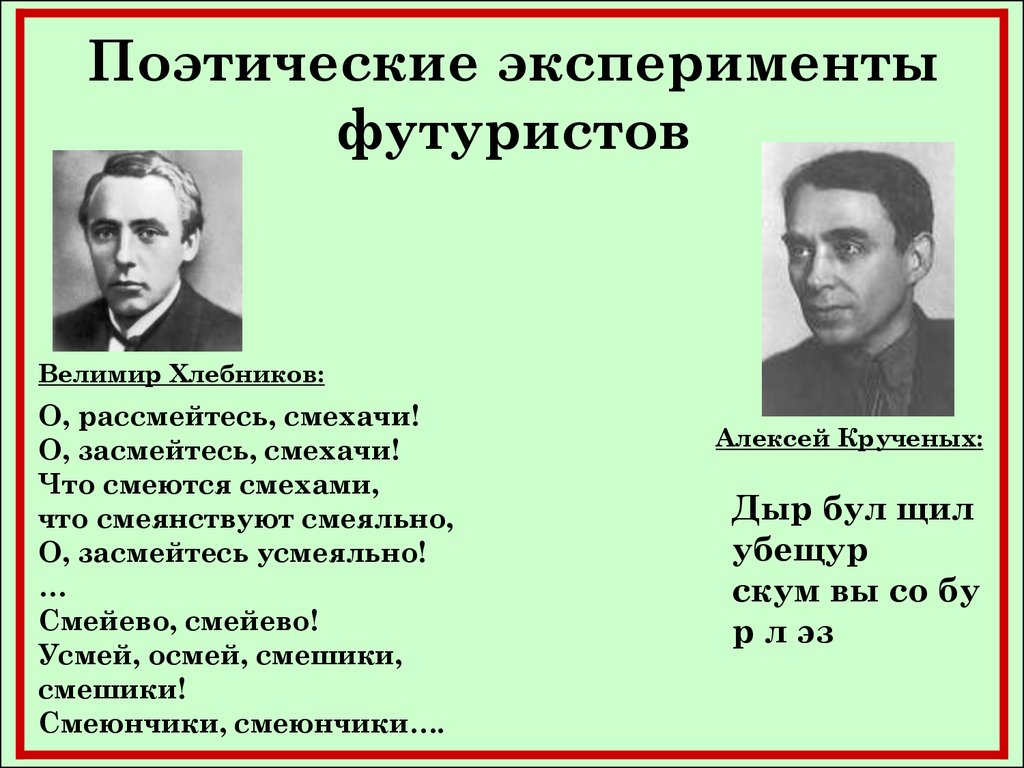 Поэтические эксперименты футуристов

Велимир Хлебников:

О, рассмейтесь, смехачи!
О, засмейтесь, смехачи!
Что смеются смехами,
что смеянствуют смеяльно,
О, засмейтесь усмеяльно!
…
Смейево, смейево!
Усмей, осмей, смешики,
смешики!
Смеюнчики, смеюнчики….

Алексей Крученых:

Дыр бул щил
убещур
скум вы со бу
р л эз